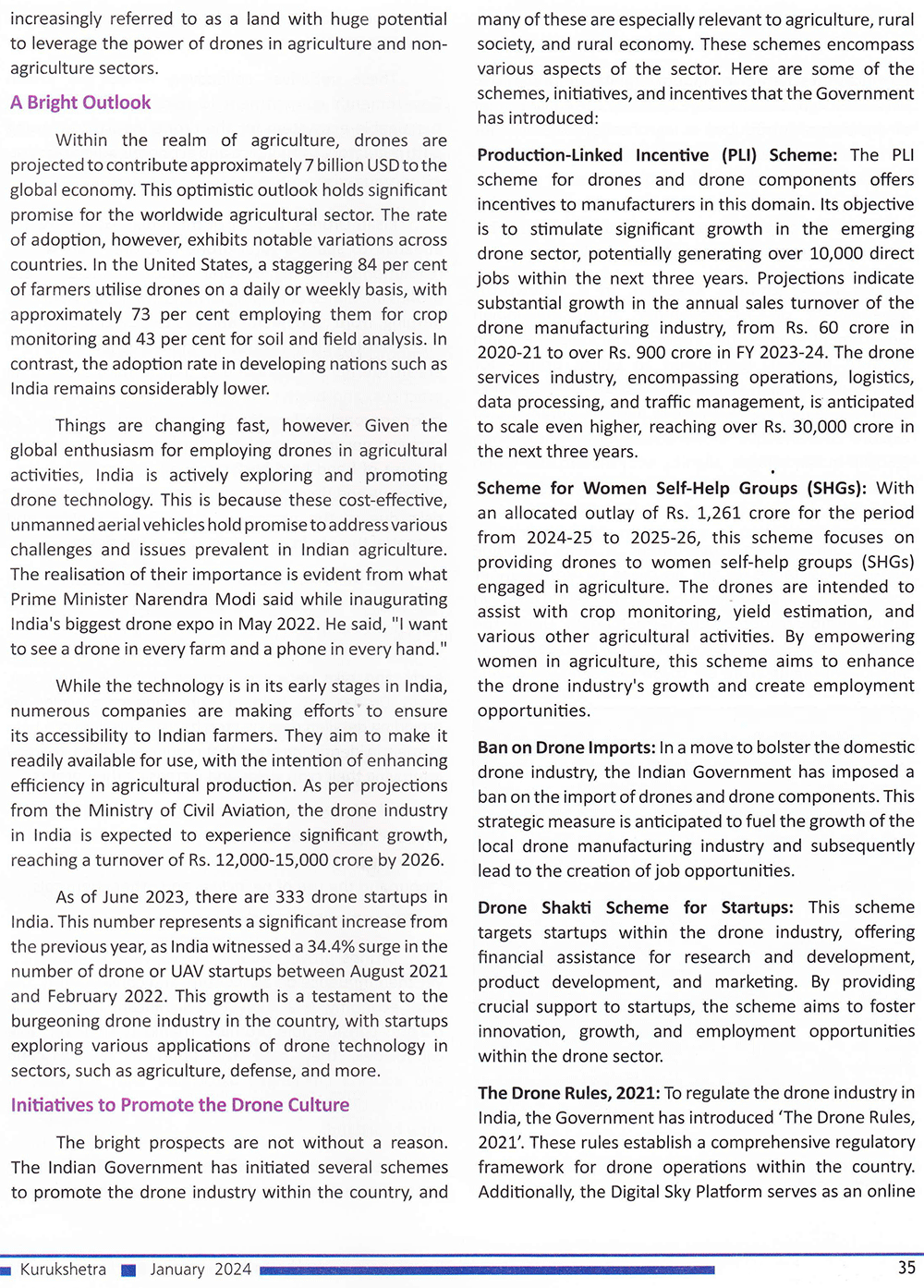 increasingly referred to as a land with huge potential to leverage the power of drones in agriculture and non-agriculture sectors.

A Bright Outlook

Within the realm of agriculture, drones are projected to contribute approximately 7 billion USD to the global economy. This optimistic outlook holds significant promise for the worldwide agricultural sector. The rate of adoption, however, exhibits notable variations across countries. In the United States, a staggering 84 per cent of farmers utilise drones on a daily or weekly basis, with approximately 73 per cent employing them for crop monitoring and 43 per cent for soil and field analysis. In contrast, the adoption rate in developing nations such as India remains considerably lower.

Things are changing fast, however. Given the global enthusiasm for employing drones in agricultural activities, India is actively exploring and promoting drone technology. This is because these cost-effective, unmanned aerial vehicles hold promise to address various challenges and issues prevalent in Indian agriculture. The realisation of their importance is evident from what Prime Minister Narendra Modi said while inaugurating India's biggest drone expo in May 2022. He said, "I want to see a drone in every farm and a phone in every hand."

While the technology is in its early stages in India, numerous companies are making efforts to ensure its accessibility to Indian farmers. They aim to make it readily available for use, with the intention of enhancing efficiency in agricultural production. As per projections from the Ministry of Civil Aviation, the drone industry in India is expected to experience significant growth, reaching a turnover of Rs. 12,000-15,000 crore by 2026.

As of June 2023, there are 333 drone startups in India. This number represents a significant increase from the previous year, as India witnessed a 34.4% surge in the number of drone or UAV startups between August 2021 and February 2022. This growth is a testament to the burgeoning drone industry in the country, with startups exploring various applications of drone technology in sectors, such as agriculture, defense, and more.

Initiatives to Promote the Drone Culture

The bright prospects are not without a reason. The Indian Government has initiated several schemes to promote the drone industry within the country, and many of these are especially relevant to agriculture, rural society, and rural economy. These schemes encompass various aspects of the sector. Here are some of the schemes, initiatives, and incentives that the Government has introduced:

Production-Linked Incentive (PLI) Scheme: The PLI scheme for drones and drone components offers incentives to manufacturers in this domain. Its objective is to stimulate significant growth in the emerging drone sector, potentially generating over 10,000 direct jobs within the next three years. Projections indicate substantial growth in the annual sales turnover of the drone manufacturing industry, from Rs. 60 crore in 2020-21 to over Rs. 900 crore in FY 2023-24. The drone services industry, encompassing operations, logistics, data processing, and traffic management, is anticipated to scale even higher, reaching over Rs. 30,000 crore in the next three years.

Scheme for Women Self-Help Groups (SHGs): With an allocated outlay of Rs. 1,261 crore for the period from 2024-25 to 2025-26, this scheme focuses on providing drones to women self-help groups (SHGs) engaged in agriculture. The drones are intended to assist with crop monitoring, yield estimation, and various other agricultural activities. By empowering women in agriculture, this scheme aims to enhance the drone industry's growth and create employment opportunities.

Ban on Drone Imports: In a move to bolster the domestic drone industry, the Indian Government has imposed a ban on the import of drones and drone components. This strategic measure is anticipated to fuel the growth of the local drone manufacturing industry and subsequently lead to the creation of job opportunities.

Drone Shakti Scheme for Startups: This scheme targets startups within the drone industry, offering financial assistance for research and development, product development, and marketing. By providing crucial support to startups, the scheme aims to foster innovation, growth, and employment opportunities within the drone sector.

The Drone Rules, 2021: To regulate the drone industry in India, the Government has introduced 'The Drone Rules, 2021'. These rules establish a comprehensive regulatory framework for drone operations within the country. Additionally, the Digital Sky Platform serves as an online

Kurukshetra January 2024 35